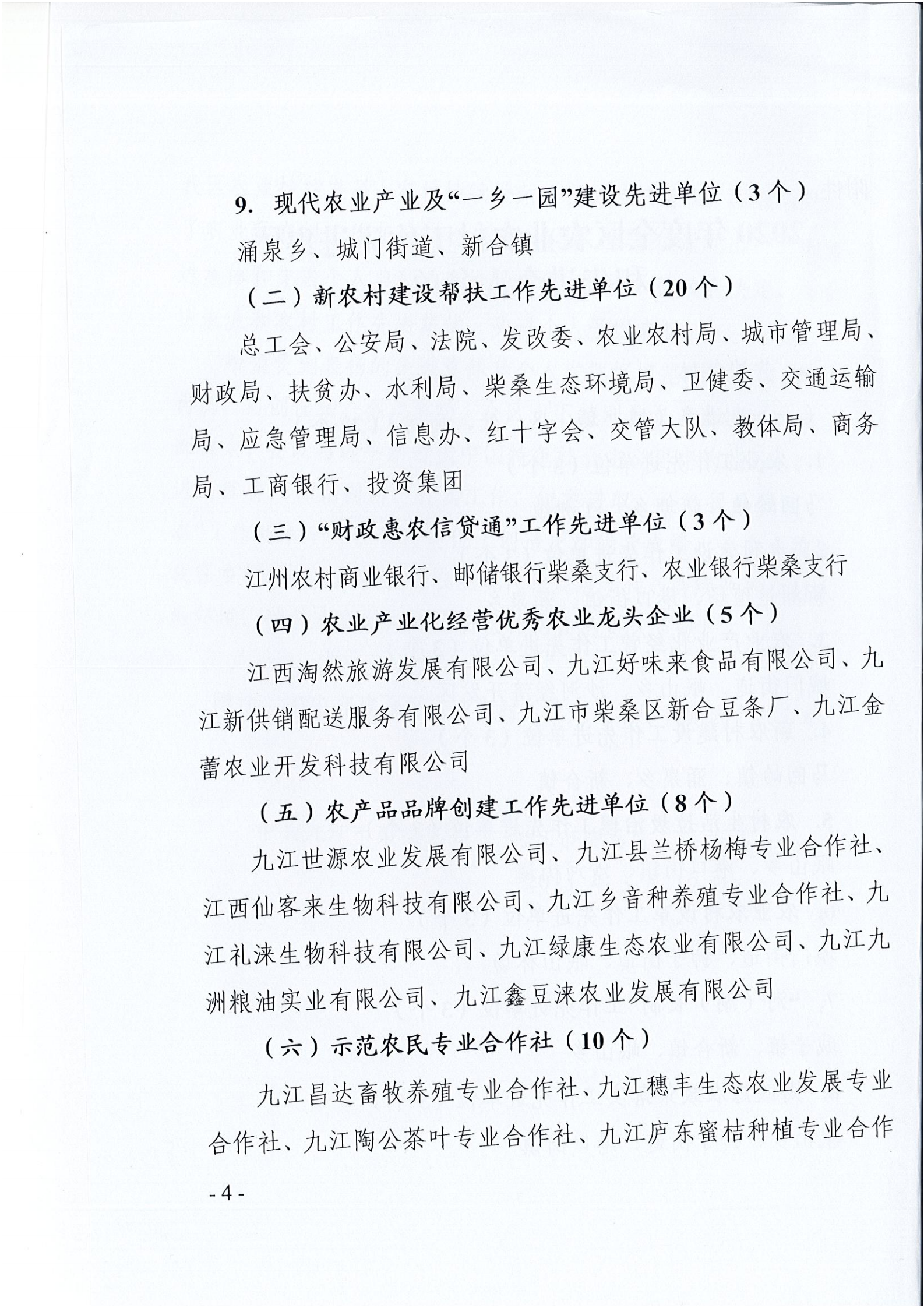 9. 现代农业产业及“一乡一园”建设先进单位（3个）

涌泉乡、城门街道、新合镇

（二）新农村建设帮扶工作先进单位（20个）

总工会、公安局、法院、发改委、农业农村局、城市管理局、财政局、扶贫办、水利局、柴桑生态环境局、卫健委、交通运输局、应急管理局、信息办、红十字会、交管大队、教体局、商务局、工商银行、投资集团

（三）“财政惠农信贷通”工作先进单位（3个）

江州农村商业银行、邮储银行柴桑支行、农业银行柴桑支行

（四）农业产业化经营优秀农业龙头企业（5个）

江西淘然旅游发展有限公司、九江好味来食品有限公司、九江新供销配送服务有限公司、九江市柴桑区新合豆条厂、九江金蕾农业开发科技有限公司

（五）农产品品牌创建工作先进单位（8个）

九江世源农业发展有限公司、九江县兰桥杨梅专业合作社、江西仙客来生物科技有限公司、九江乡音种养殖专业合作社、九江礼涞生物科技有限公司、九江绿康生态农业有限公司、九江九洲粮油实业有限公司、九江鑫豆涞农业发展有限公司

（六）示范农民专业合作社（10个）

九江昌达畜牧养殖专业合作社、九江穗丰生态农业发展专业合作社、九江陶公茶叶专业合作社、九江庐东蜜桔种植专业合作

- 4 -